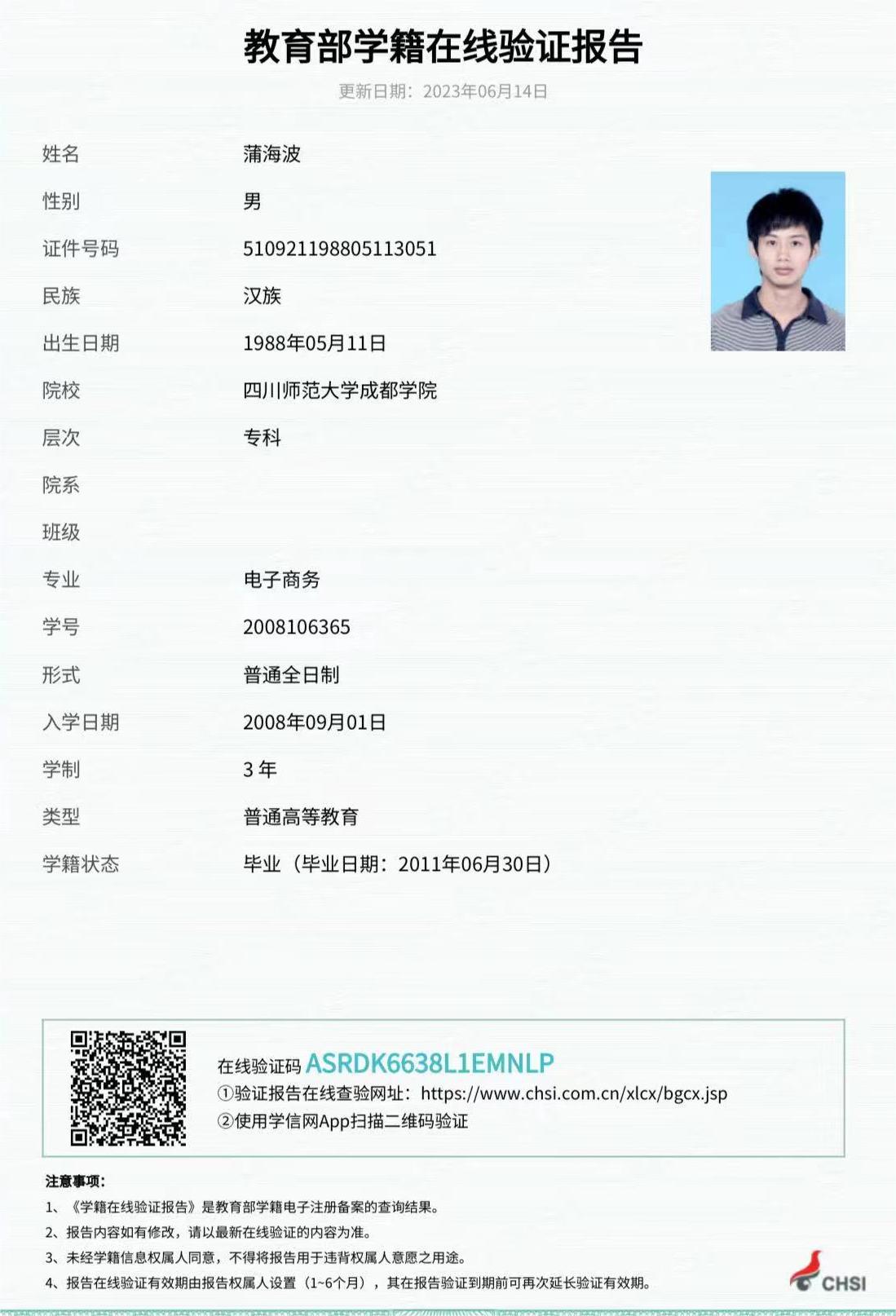 教育部学籍在线验证报告

更新日期：2023年06月14日

| | |
|---|---|
| 姓名 | 蒲海波 |
| 性别 | 男 |
| 证件号码 | 510921198805113051 |
| 民族 | 汉族 |
| 出生日期 | 1988年05月11日 |
| 院校 | 四川师范大学成都学院 |
| 层次 | 专科 |
| 院系 | |
| 班级 | |
| 专业 | 电子商务 |
| 学号 | 2008106365 |
| 形式 | 普通全日制 |
| 入学日期 | 2008年09月01日 |
| 学制 | 3 年 |
| 类型 | 普通高等教育 |
| 学籍状态 | 毕业（毕业日期：2011年06月30日） |

在线验证码 ASRDK6638L1EMNLP
①验证报告在线查验网址：https://www.chsi.com.cn/xlcx/bgcx.jsp
②使用学信网App扫描二维码验证

注意事项：
1、《学籍在线验证报告》是教育部学籍电子注册备案的查询结果。
2、报告内容如有修改，请以最新在线验证的内容为准。
3、未经学籍信息权属人同意，不得将报告用于违背权属人意愿之用途。
4、报告在线验证有效期由报告权属人设置（1~6个月），其在报告验证到期前可再次延长验证有效期。

CHSI